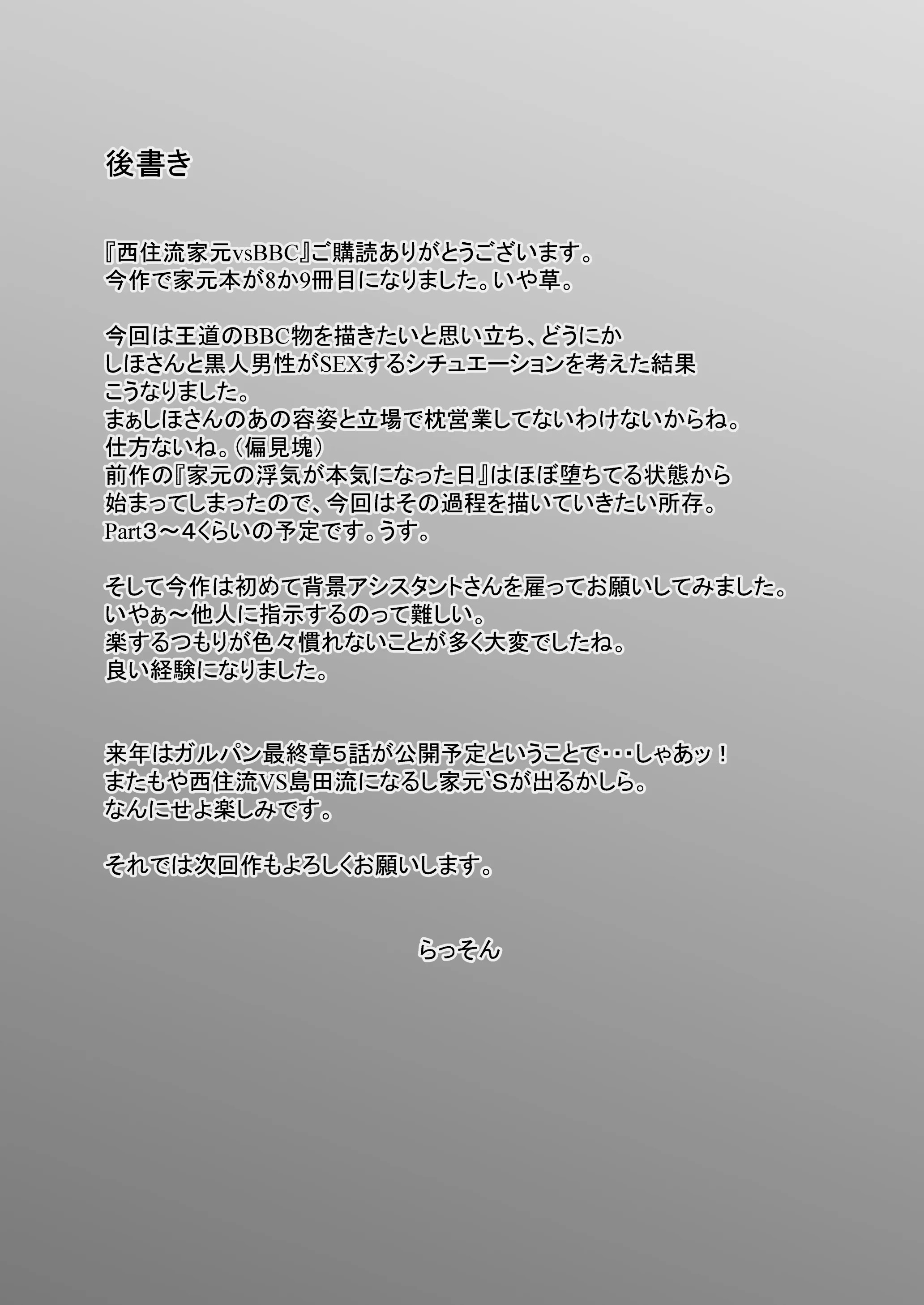 後書き

『西住流家元vsBBC』ご購読ありがとうございます。
今作で家元本が8か9冊目になりました。いや草。

今回は王道のBBC物を描きたいと思い立ち、どうにか
しほさんと黒人男性がSEXするシチュエーションを考えた結果
こうなりました。
まぁしほさんのあの容姿と立場で枕営業してないわけないからね。
仕方ないね。（偏見塊）
前作の『家元の浮気が本気になった日』はほぼ堕ちてる状態から
始まってしまったので、今回はその過程を描いていきたい所存。
Part3～4くらいの予定です。うす。

そして今作は初めて背景アシスタントさんを雇ってお願いしてみました。
いやぁ～他人に指示するのって難しい。
楽するつもりが色々慣れないことが多く大変でしたね。
良い経験になりました。

来年はガルパン最終章5話が公開予定ということで･･･しゃあッ！
またもや西住流VS島田流になるし家元`Sが出るかしら。
なんにせよ楽しみです。

それでは次回作もよろしくお願いします。

らっそん